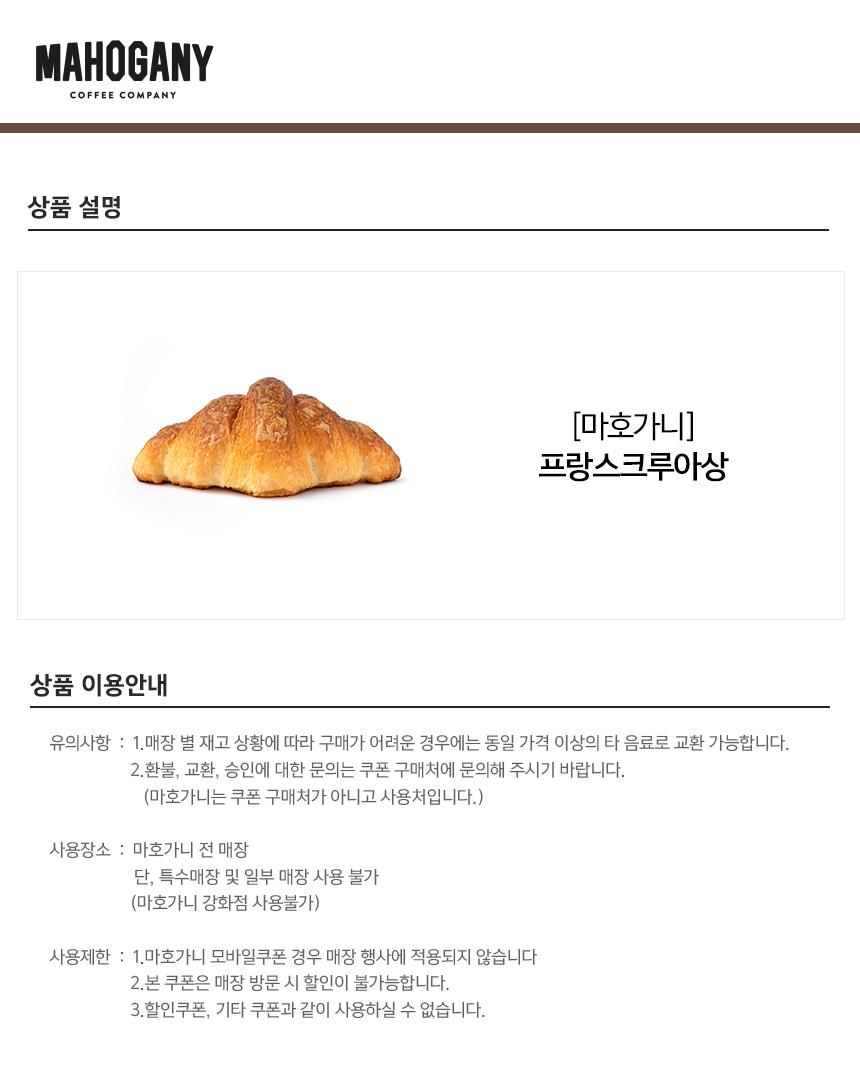 MAHOGANY
COFFEE COMPANY

상품 설명

[마호가니]
프랑스크루아상

상품 이용안내

유의사항 : 1.매장 별 재고 상황에 따라 구매가 어려운 경우에는 동일 가격 이상의 타 음료로 교환 가능합니다.
2.환불, 교환, 승인에 대한 문의는 쿠폰 구매처에 문의해 주시기 바랍니다.
(마호가니는 쿠폰 구매처가 아니고 사용처입니다.)

사용장소 : 마호가니 전 매장
단, 특수매장 및 일부 매장 사용 불가
(마호가니 강화점 사용불가)

사용제한 : 1.마호가니 모바일쿠폰 경우 매장 행사에 적용되지 않습니다
2.본 쿠폰은 매장 방문 시 할인이 불가능합니다.
3.할인쿠폰, 기타 쿠폰과 같이 사용하실 수 없습니다.